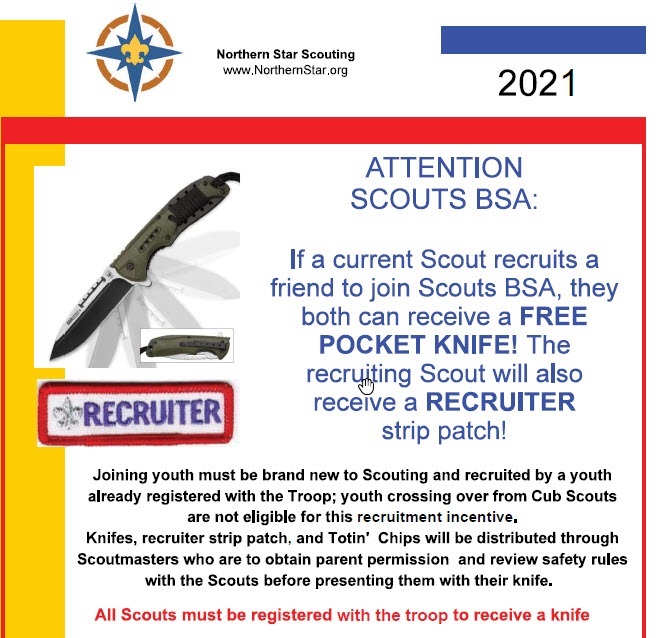 Northern Star Scouting
www.NorthernStar.org

2021

ATTENTION SCOUTS BSA:

If a current Scout recruits a friend to join Scouts BSA, they both can receive a FREE POCKET KNIFE! The recruiting Scout will also receive a RECRUITER strip patch!

RECRUITER

Joining youth must be brand new to Scouting and recruited by a youth already registered with the Troop; youth crossing over from Cub Scouts are not eligible for this recruitment incentive.
Knifes, recruiter strip patch, and Totin' Chips will be distributed through Scoutmasters who are to obtain parent permission and review safety rules with the Scouts before presenting them with their knife.

All Scouts must be registered with the troop to receive a knife